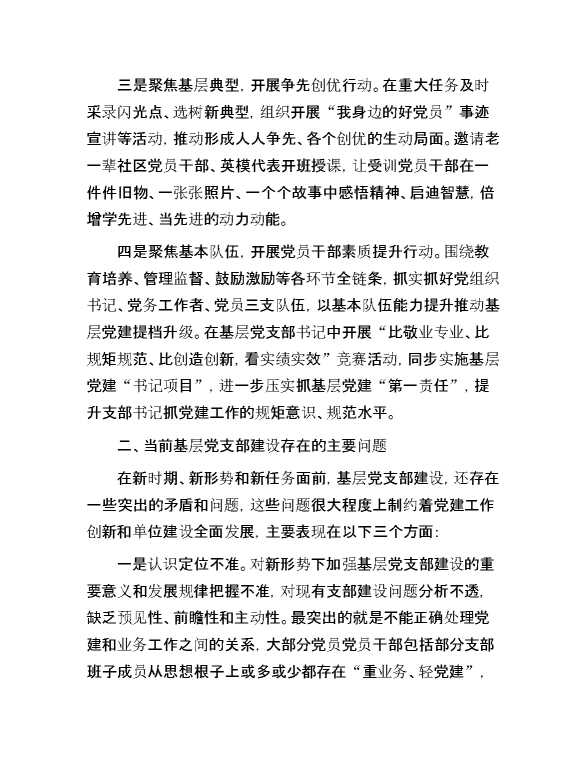 三是聚焦基层典型，开展争先创优行动。在重大任务及时采录闪光点、选树新典型，组织开展“我身边的好党员”事迹宣讲等活动，推动形成人人争先、各个创优的生动局面。邀请老一辈社区党员干部、英模代表开班授课，让受训党员干部在一件件旧物、一张张照片、一个个故事中感悟精神、启迪智慧，倍增学先进、当先进的动力动能。

四是聚焦基本队伍，开展党员干部素质提升行动。围绕教育培养、管理监督、鼓励激励等各环节全链条，抓实抓好党组织书记、党务工作者、党员三支队伍，以基本队伍能力提升推动基层党建提档升级。在基层党支部书记中开展“比敬业专业、比规矩规范、比创造创新，看实绩实效”竞赛活动，同步实施基层党建“书记项目”，进一步压实抓基层党建“第一责任”，提升支部书记抓党建工作的规矩意识、规范水平。

二、当前基层党支部建设存在的主要问题

在新时期、新形势和新任务面前，基层党支部建设，还存在一些突出的矛盾和问题，这些问题很大程度上制约着党建工作创新和单位建设全面发展，主要表现在以下三个方面：

一是认识定位不准。对新形势下加强基层党支部建设的重要意义和发展规律把握不准，对现有支部建设问题分析不透，缺乏预见性、前瞻性和主动性。最突出的就是不能正确处理党建和业务工作之间的关系，大部分党员党员干部包括部分支部班子成员从思想根子上或多或少都存在“重业务、轻党建”，